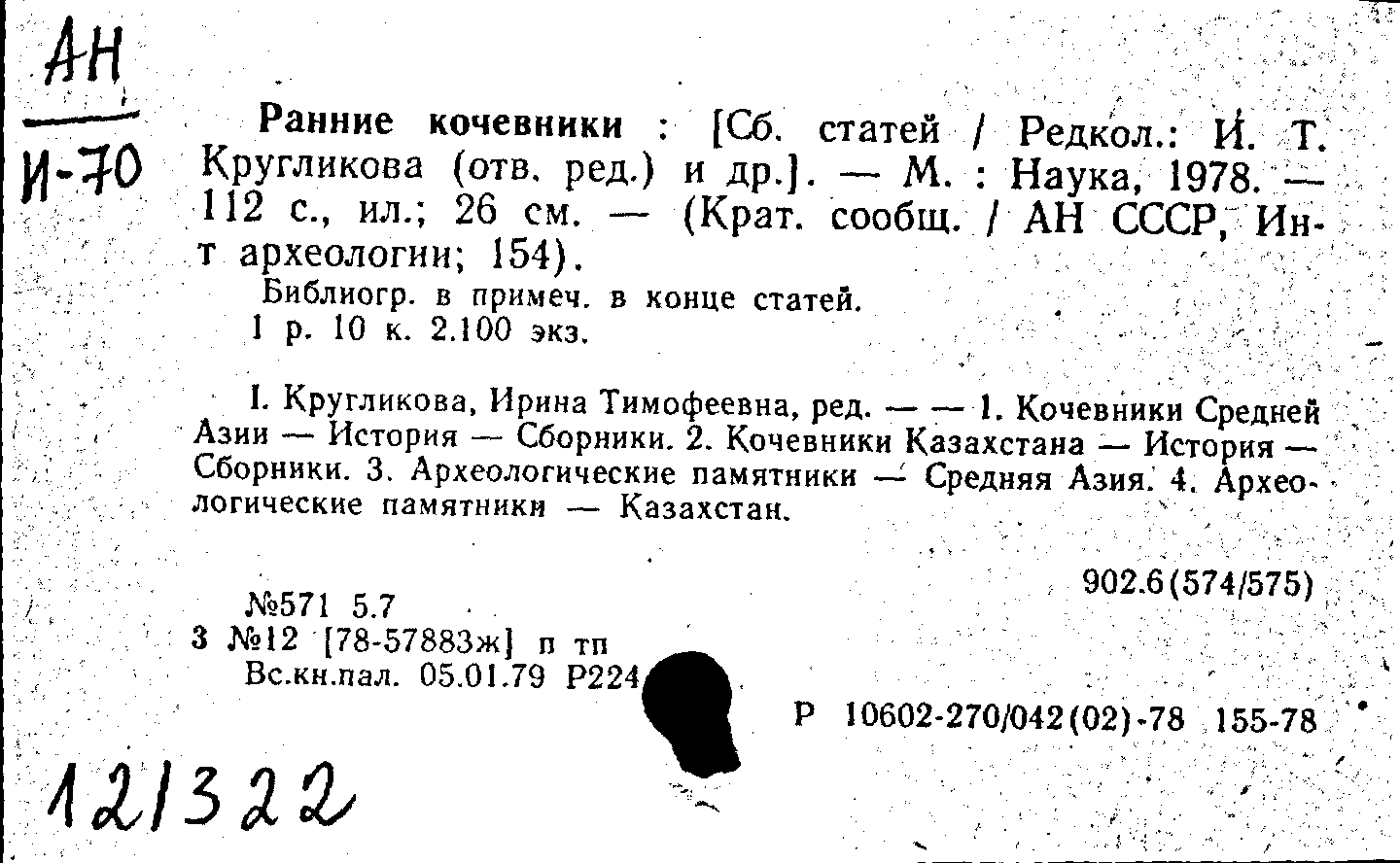 АН
И-70

Ранние кочевники : [Сб. статей / Редкол.: И. Т. Кругликова (отв. ред.) и др.]. — М. : Наука, 1978. — 112 с., ил.; 26 см. — (Крат. сообщ. / АН СССР, Ин-т археологии; 154).

Библиогр. в примеч. в конце статей.
1 р. 10 к. 2.100 экз.

I. Кругликова, Ирина Тимофеевна, ред. — — 1. Кочевники Средней Азии — История — Сборники. 2. Кочевники Казахстана — История — Сборники. 3. Археологические памятники — Средняя Азия. 4. Археологические памятники — Казахстан.

902.6(574/575)

№571 5.7
3 №12 [78-57883ж] п тп
Вс.кн.пал. 05.01.79 Р224

Р 10602-270/042(02)-78 155-78

121322